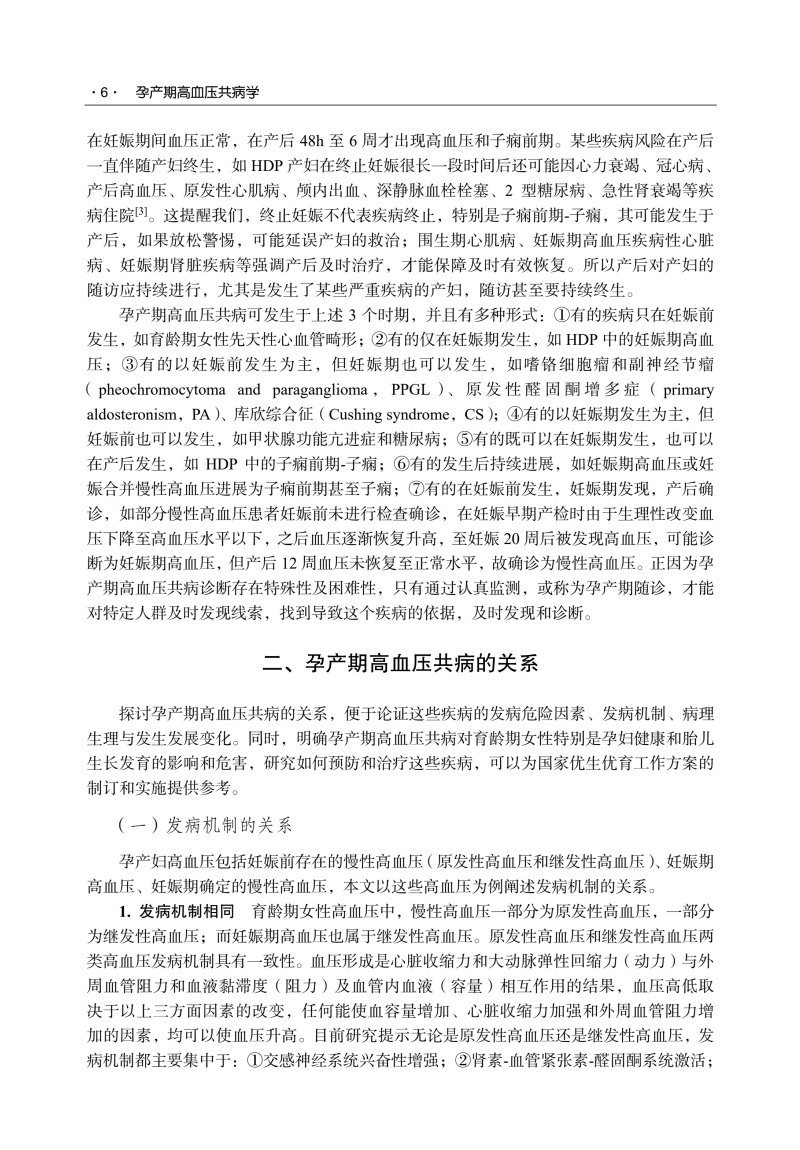 · 6 · 孕产期高血压共病学

在妊娠期间血压正常，在产后 48h 至 6 周才出现高血压和子痫前期。某些疾病风险在产后一直伴随产妇终生，如 HDP 产妇在终止妊娠很长一段时间后还可能因心力衰竭、冠心病、产后高血压、原发性心肌病、颅内出血、深静脉血栓栓塞、2 型糖尿病、急性肾衰竭等疾病住院$^{[3]}$。这提醒我们，终止妊娠不代表疾病终止，特别是子痫前期-子痫，其可能发生于产后，如果放松警惕，可能延误产妇的救治；围生期心肌病、妊娠期高血压疾病性心脏病、妊娠期肾脏疾病等强调产后及时治疗，才能保障及时有效恢复。所以产后对产妇的随访应持续进行，尤其是发生了某些严重疾病的产妇，随访甚至要持续终生。

孕产期高血压共病可发生于上述 3 个时期，并且有多种形式：①有的疾病只在妊娠前发生，如育龄期女性先天性心血管畸形；②有的仅在妊娠期发生，如 HDP 中的妊娠期高血压；③有的以妊娠前发生为主，但妊娠期也可以发生，如嗜铬细胞瘤和副神经节瘤（pheochromocytoma and paraganglioma，PPGL）、原发性醛固酮增多症（primary aldosteronism，PA）、库欣综合征（Cushing syndrome，CS）；④有的以妊娠期发生为主，但妊娠前也可以发生，如甲状腺功能亢进症和糖尿病；⑤有的既可以在妊娠期发生，也可以在产后发生，如 HDP 中的子痫前期-子痫；⑥有的发生后持续进展，如妊娠期高血压或妊娠合并慢性高血压进展为子痫前期甚至子痫；⑦有的在妊娠前发生，妊娠期发现，产后确诊，如部分慢性高血压患者妊娠前未进行检查确诊，在妊娠早期产检时由于生理性改变血压下降至高血压水平以下，之后血压逐渐恢复升高，至妊娠 20 周后被发现高血压，可能诊断为妊娠期高血压，但产后 12 周血压未恢复至正常水平，故确诊为慢性高血压。正因为孕产期高血压共病诊断存在特殊性及困难性，只有通过认真监测，或称为孕产期随诊，才能对特定人群及时发现线索，找到导致这个疾病的依据，及时发现和诊断。

二、孕产期高血压共病的关系

探讨孕产期高血压共病的关系，便于论证这些疾病的发病危险因素、发病机制、病理生理与发生发展变化。同时，明确孕产期高血压共病对育龄期女性特别是孕妇健康和胎儿生长发育的影响和危害，研究如何预防和治疗这些疾病，可以为国家优生优育工作方案的制订和实施提供参考。

（一）发病机制的关系

孕产妇高血压包括妊娠前存在的慢性高血压（原发性高血压和继发性高血压）、妊娠期高血压、妊娠期确定的慢性高血压，本文以这些高血压为例阐述发病机制的关系。

1. 发病机制相同 育龄期女性高血压中，慢性高血压一部分为原发性高血压，一部分为继发性高血压；而妊娠期高血压也属于继发性高血压。原发性高血压和继发性高血压两类高血压发病机制具有一致性。血压形成是心脏收缩力和大动脉弹性回缩力（动力）与外周血管阻力和血液黏滞度（阻力）及血管内血液（容量）相互作用的结果，血压高低取决于以上三方面因素的改变，任何能使血容量增加、心脏收缩力加强和外周血管阻力增加的因素，均可以使血压升高。目前研究提示无论是原发性高血压还是继发性高血压，发病机制都主要集中于：①交感神经系统兴奋性增强；②肾素-血管紧张素-醛固酮系统激活；